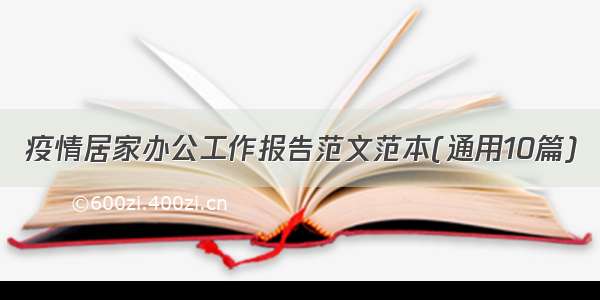 疫情居家办公工作报告范文范本(通用10篇)

©600zi.400zi.cn